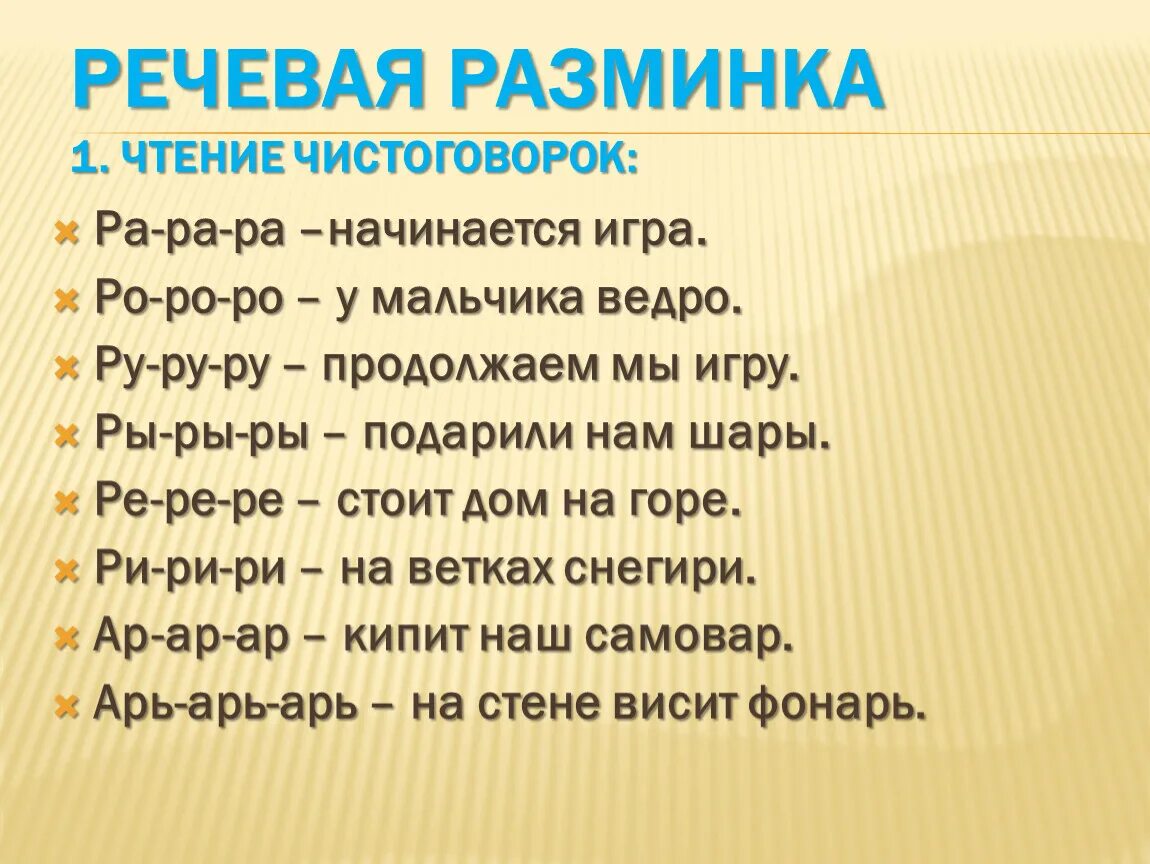 РЕЧЕВАЯ РАЗМИНКА
1. ЧТЕНИЕ ЧИСТОГОВОРОК:

Ра-ра-ра –начинается игра.
Ро-ро-ро – у мальчика ведро.
Ру-ру-ру – продолжаем мы игру.
Ры-ры-ры – подарили нам шары.
Ре-ре-ре – стоит дом на горе.
Ри-ри-ри – на ветках снегири.
Ар-ар-ар – кипит наш самовар.
Арь-арь-арь – на стене висит фонарь.